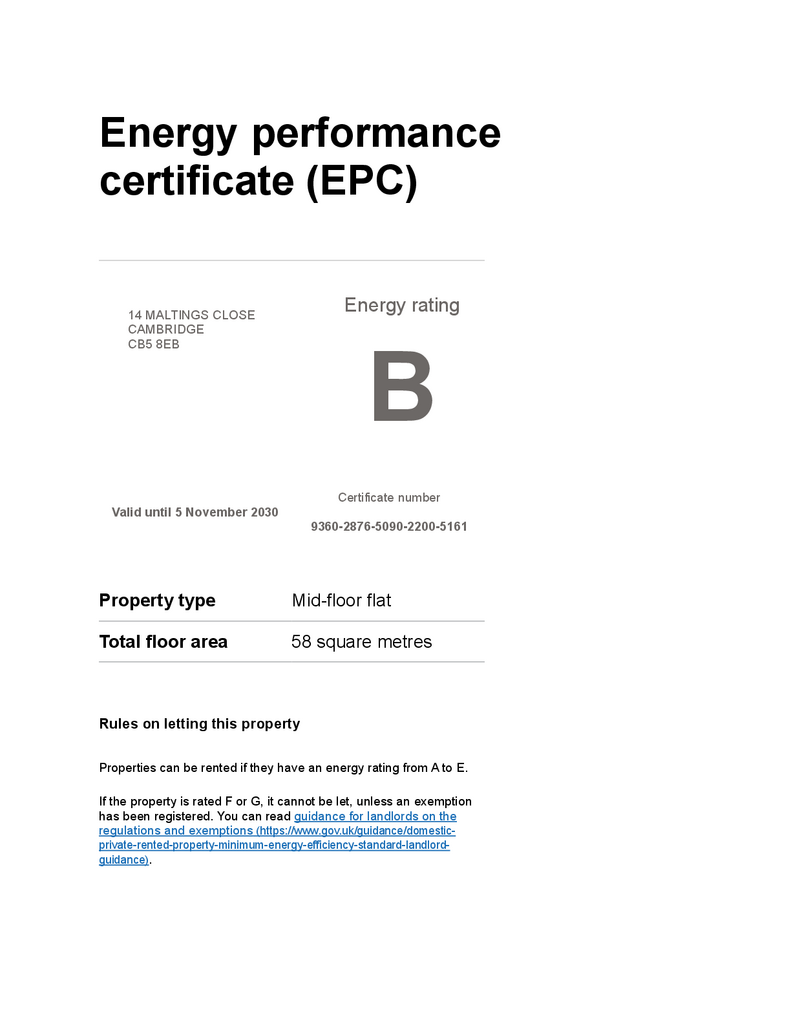 Energy performance certificate (EPC)

14 MALTINGS CLOSE
CAMBRIDGE
CB5 8EB

Energy rating

B

Valid until 5 November 2030

Certificate number

9360-2876-5090-2200-5161

| Property type | Mid-floor flat |
|---|---|
| Total floor area | 58 square metres |

Rules on letting this property

Properties can be rented if they have an energy rating from A to E.

If the property is rated F or G, it cannot be let, unless an exemption has been registered. You can read guidance for landlords on the regulations and exemptions (https://www.gov.uk/guidance/domestic-private-rented-property-minimum-energy-efficiency-standard-landlord-guidance).